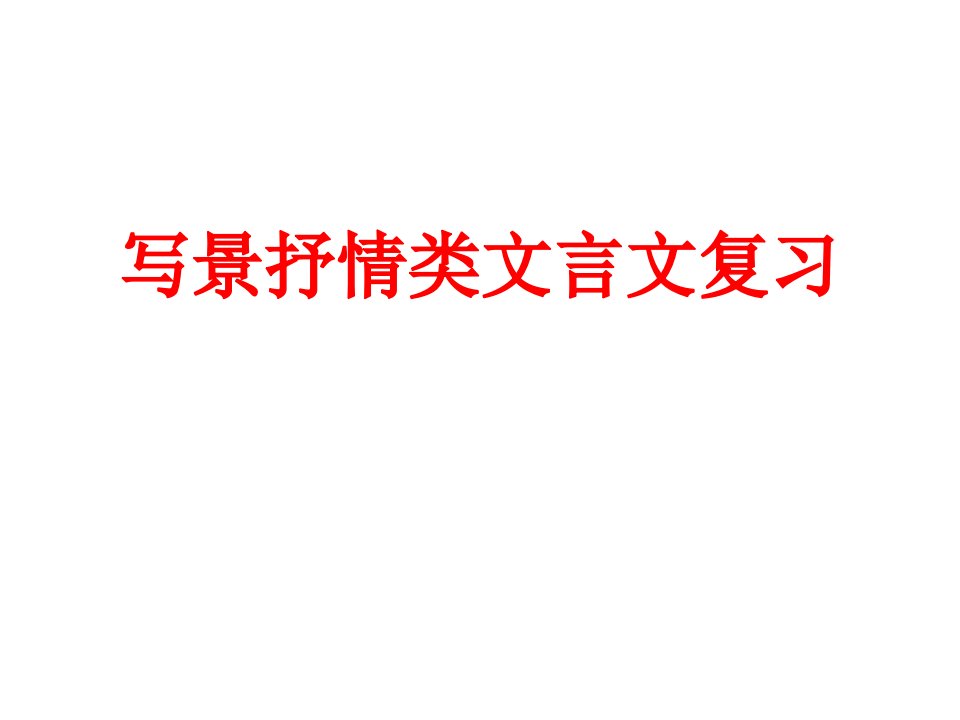 写景抒情类文言文复习